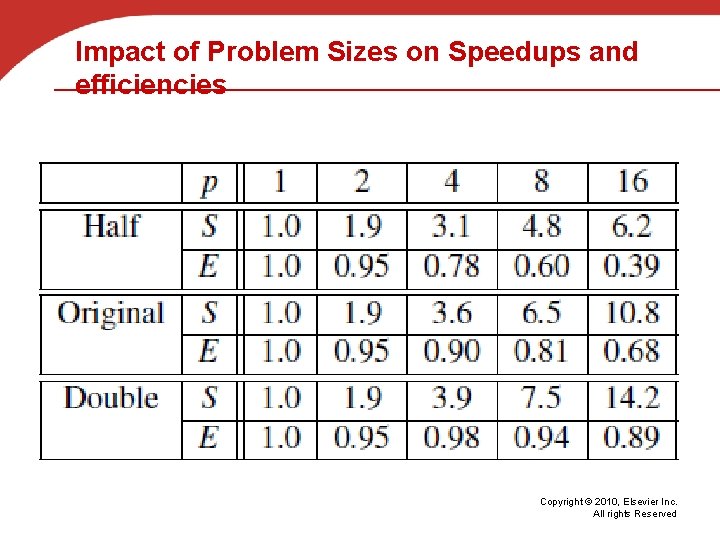 Impact of Problem Sizes on Speedups and efficiencies

|  | $p$ | 1 | 2 | 4 | 8 | 16 |
|---|---|---|---|---|---|---|
| Half | $S$ | 1.0 | 1.9 | 3.1 | 4.8 | 6.2 |
|  | $E$ | 1.0 | 0.95 | 0.78 | 0.60 | 0.39 |
| Original | $S$ | 1.0 | 1.9 | 3.6 | 6.5 | 10.8 |
|  | $E$ | 1.0 | 0.95 | 0.90 | 0.81 | 0.68 |
| Double | $S$ | 1.0 | 1.9 | 3.9 | 7.5 | 14.2 |
|  | $E$ | 1.0 | 0.95 | 0.98 | 0.94 | 0.89 |

Copyright © 2010, Elsevier Inc. All rights Reserved